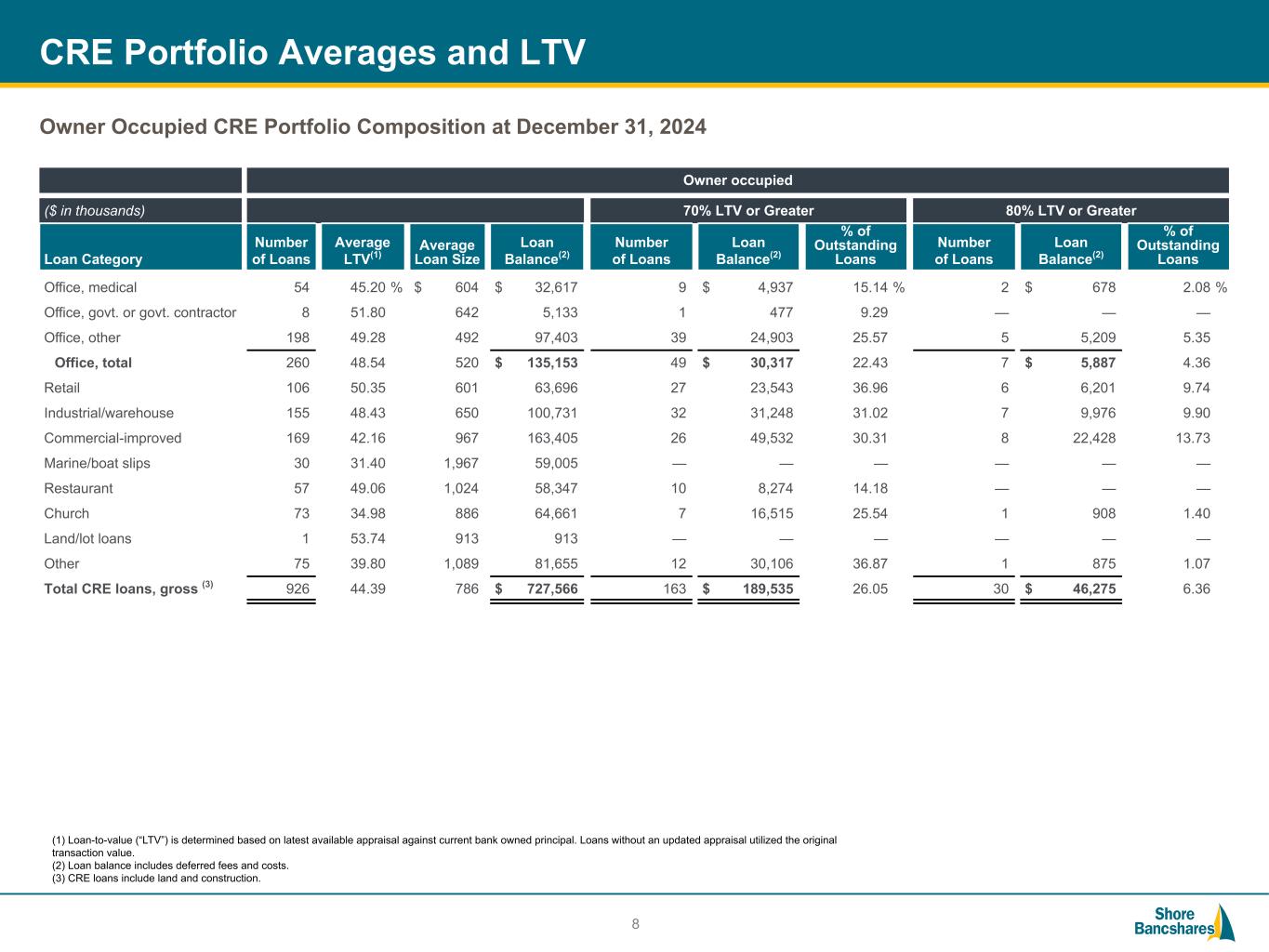 CRE Portfolio Averages and LTV

Owner Occupied CRE Portfolio Composition at December 31, 2024

| | Owner occupied | | | | | | | | | |
|---|---|---|---|---|---|---|---|---|---|---|
| ($ in thousands) | | | | | 70% LTV or Greater | | | 80% LTV or Greater | | |
| Loan Category | Number of Loans | Average LTV$^{(1)}$ | Average Loan Size | Loan Balance$^{(2)}$ | Number of Loans | Loan Balance$^{(2)}$ | % of Outstanding Loans | Number of Loans | Loan Balance$^{(2)}$ | % of Outstanding Loans |
| Office, medical | 54 | 45.20 % | $ 604 | $ 32,617 | 9 | $ 4,937 | 15.14 % | 2 | $ 678 | 2.08 % |
| Office, govt. or govt. contractor | 8 | 51.80 | 642 | 5,133 | 1 | 477 | 9.29 | — | — | — |
| Office, other | 198 | 49.28 | 492 | 97,403 | 39 | 24,903 | 25.57 | 5 | 5,209 | 5.35 |
| Office, total | 260 | 48.54 | 520 | $ 135,153 | 49 | $ 30,317 | 22.43 | 7 | $ 5,887 | 4.36 |
| Retail | 106 | 50.35 | 601 | 63,696 | 27 | 23,543 | 36.96 | 6 | 6,201 | 9.74 |
| Industrial/warehouse | 155 | 48.43 | 650 | 100,731 | 32 | 31,248 | 31.02 | 7 | 9,976 | 9.90 |
| Commercial-improved | 169 | 42.16 | 967 | 163,405 | 26 | 49,532 | 30.31 | 8 | 22,428 | 13.73 |
| Marine/boat slips | 30 | 31.40 | 1,967 | 59,005 | — | — | — | — | — | — |
| Restaurant | 57 | 49.06 | 1,024 | 58,347 | 10 | 8,274 | 14.18 | — | — | — |
| Church | 73 | 34.98 | 886 | 64,661 | 7 | 16,515 | 25.54 | 1 | 908 | 1.40 |
| Land/lot loans | 1 | 53.74 | 913 | 913 | — | — | — | — | — | — |
| Other | 75 | 39.80 | 1,089 | 81,655 | 12 | 30,106 | 36.87 | 1 | 875 | 1.07 |
| Total CRE loans, gross $^{(3)}$ | 926 | 44.39 | 786 | $ 727,566 | 163 | $ 189,535 | 26.05 | 30 | $ 46,275 | 6.36 |

(1) Loan-to-value ("LTV") is determined based on latest available appraisal against current bank owned principal. Loans without an updated appraisal utilized the original transaction value.
(2) Loan balance includes deferred fees and costs.
(3) CRE loans include land and construction.

8

Shore Bancshares